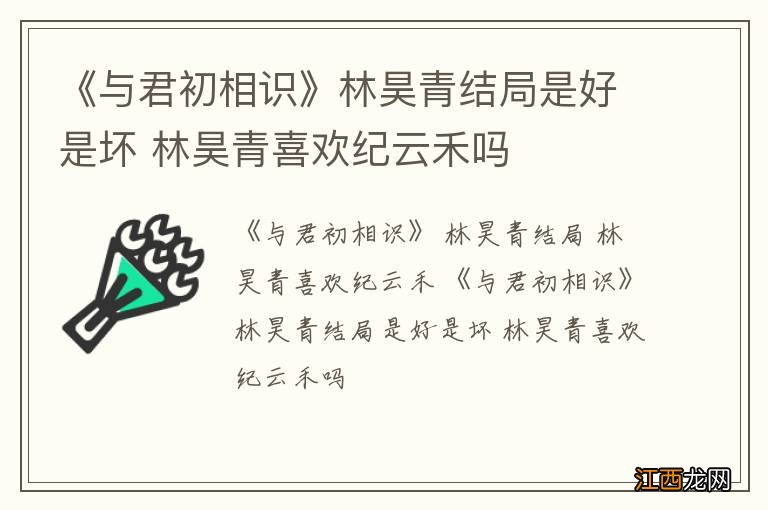 《与君初相识》林昊青结局是好是坏 林昊青喜欢纪云禾吗

《与君初相识》 林昊青结局 林昊青喜欢纪云禾 《与君初相识》林昊青结局是好是坏 林昊青喜欢纪云禾吗

江西龙网